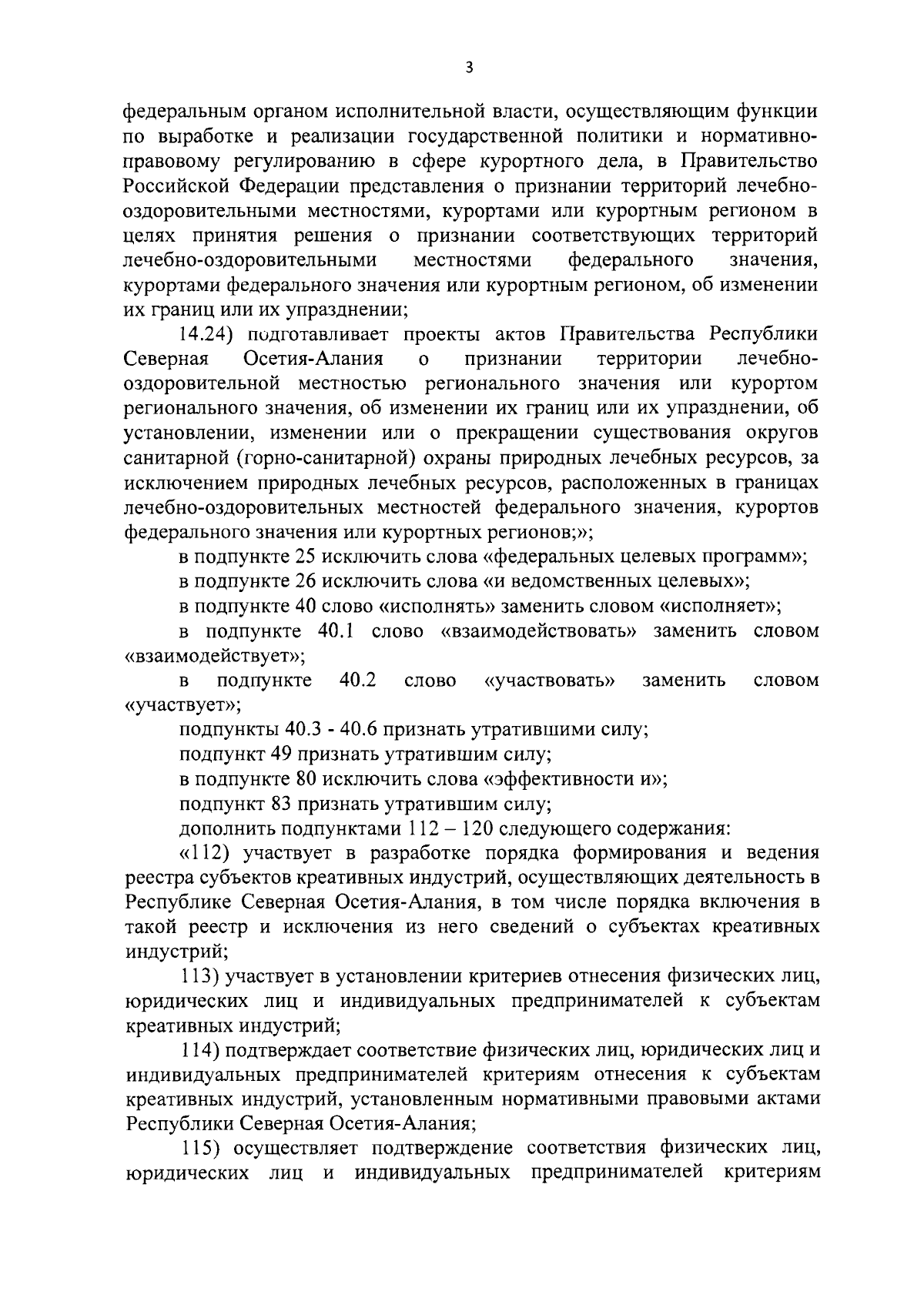 3

федеральным органом исполнительной власти, осуществляющим функции по выработке и реализации государственной политики и нормативно-правовому регулированию в сфере курортного дела, в Правительство Российской Федерации представления о признании территорий лечебно-оздоровительными местностями, курортами или курортным регионом в целях принятия решения о признании соответствующих территорий лечебно-оздоровительными местностями федерального значения, курортами федерального значения или курортным регионом, об изменении их границ или их упразднении;

14.24) подготавливает проекты актов Правительства Республики Северная Осетия-Алания о признании территории лечебно-оздоровительной местностью регионального значения или курортом регионального значения, об изменении их границ или их упразднении, об установлении, изменении или о прекращении существования округов санитарной (горно-санитарной) охраны природных лечебных ресурсов, за исключением природных лечебных ресурсов, расположенных в границах лечебно-оздоровительных местностей федерального значения, курортов федерального значения или курортных регионов;»;

в подпункте 25 исключить слова «федеральных целевых программ»;

в подпункте 26 исключить слова «и ведомственных целевых»;

в подпункте 40 слово «исполнять» заменить словом «исполняет»;

в подпункте 40.1 слово «взаимодействовать» заменить словом «взаимодействует»;

в подпункте 40.2 слово «участвовать» заменить словом «участвует»;

подпункты 40.3 - 40.6 признать утратившими силу;

подпункт 49 признать утратившим силу;

в подпункте 80 исключить слова «эффективности и»;

подпункт 83 признать утратившим силу;

дополнить подпунктами 112 – 120 следующего содержания:

«112) участвует в разработке порядка формирования и ведения реестра субъектов креативных индустрий, осуществляющих деятельность в Республике Северная Осетия-Алания, в том числе порядка включения в такой реестр и исключения из него сведений о субъектах креативных индустрий;

113) участвует в установлении критериев отнесения физических лиц, юридических лиц и индивидуальных предпринимателей к субъектам креативных индустрий;

114) подтверждает соответствие физических лиц, юридических лиц и индивидуальных предпринимателей критериям отнесения к субъектам креативных индустрий, установленным нормативными правовыми актами Республики Северная Осетия-Алания;

115) осуществляет подтверждение соответствия физических лиц, юридических лиц и индивидуальных предпринимателей критериям